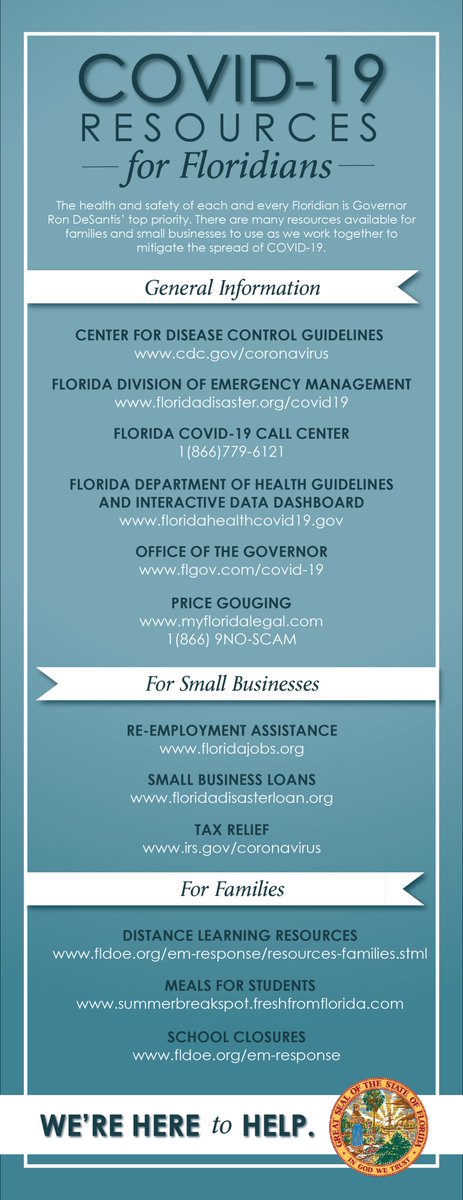 COVID-19
RESOURCES
for Floridians

The health and safety of each and every Floridian is Governor Ron DeSantis' top priority. There are many resources available for families and small businesses to use as we work together to mitigate the spread of COVID-19.

General Information

CENTER FOR DISEASE CONTROL GUIDELINES
www.cdc.gov/coronavirus

FLORIDA DIVISION OF EMERGENCY MANAGEMENT
www.floridadisaster.org/covid19

FLORIDA COVID-19 CALL CENTER
1(866)779-6121

FLORIDA DEPARTMENT OF HEALTH GUIDELINES AND INTERACTIVE DATA DASHBOARD
www.floridahealthcovid19.gov

OFFICE OF THE GOVERNOR
www.flgov.com/covid-19

PRICE GOUGING
www.myfloridalegal.com
1(866) 9NO-SCAM

For Small Businesses

RE-EMPLOYMENT ASSISTANCE
www.floridajobs.org

SMALL BUSINESS LOANS
www.floridadisasterloan.org

TAX RELIEF
www.irs.gov/coronavirus

For Families

DISTANCE LEARNING RESOURCES
www.fldoe.org/em-response/resources-families.stml

MEALS FOR STUDENTS
www.summerbreakspot.freshfromflorida.com

SCHOOL CLOSURES
www.fldoe.org/em-response

WE'RE HERE to HELP.

GREAT SEAL OF THE STATE OF FLORIDA
IN GOD WE TRUST